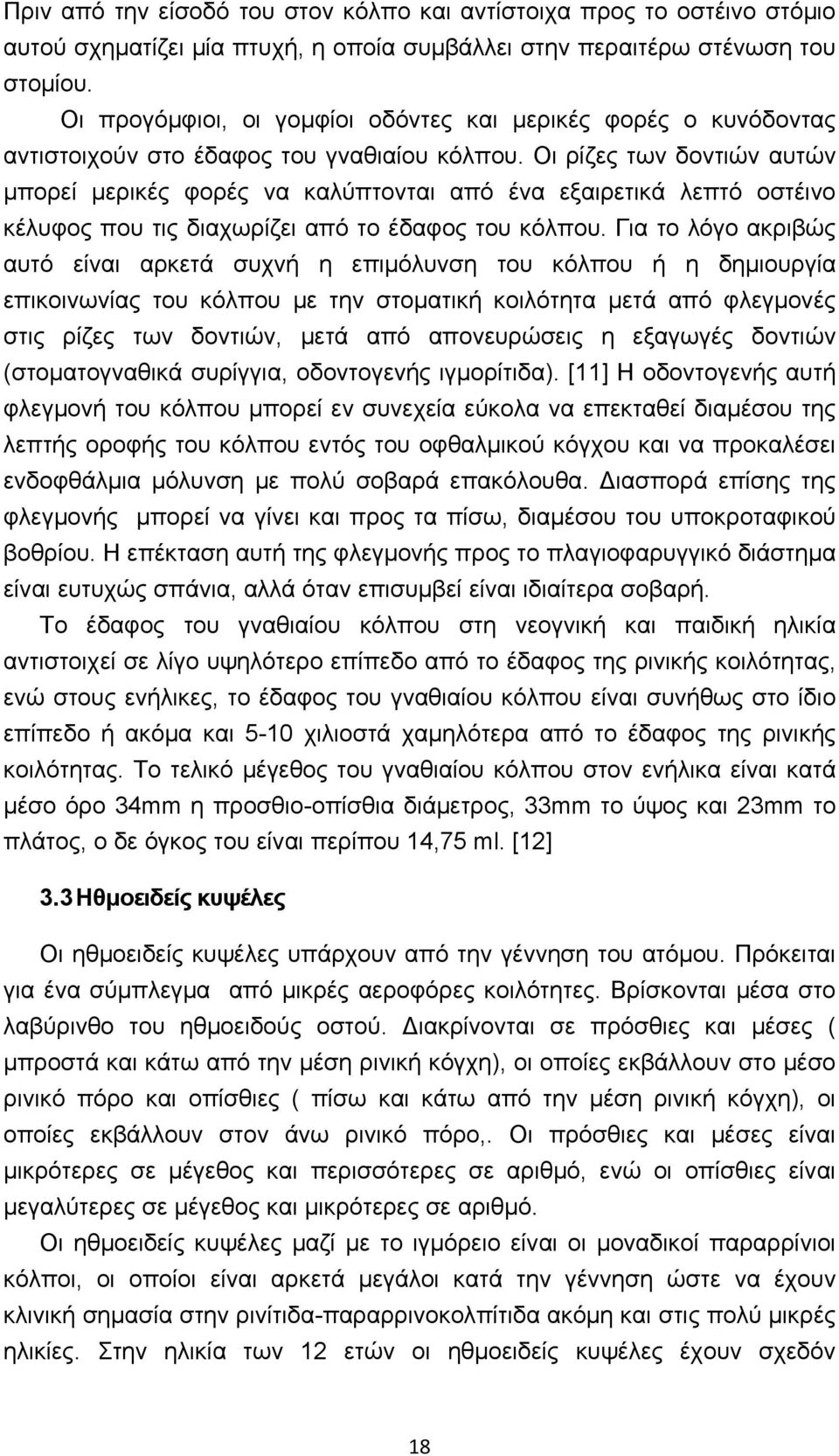 Πριν από την είσοδό του στον κόλπο και αντίστοιχα προς το οστέινο στόμιο αυτού σχηματίζει μία πτυχή, η οποία συμβάλλει στην περαιτέρω στένωση του στομίου.

Οι προγόμφιοι, οι γομφίοι οδόντες και μερικές φορές ο κυνόδοντας αντιστοιχούν στο έδαφος του γναθιαίου κόλπου. Οι ρίζες των δοντιών αυτών μπορεί μερικές φορές να καλύπτονται από ένα εξαιρετικά λεπτό οστέινο κέλυφος που τις διαχωρίζει από το έδαφος του κόλπου. Για το λόγο ακριβώς αυτό είναι αρκετά συχνή η επιμόλυνση του κόλπου ή η δημιουργία επικοινωνίας του κόλπου με την στοματική κοιλότητα μετά από φλεγμονές στις ρίζες των δοντιών, μετά από απονευρώσεις η εξαγωγές δοντιών (στοματογναθικά συρίγγια, οδοντογενής ιγμορίτιδα). [11] Η οδοντογενής αυτή φλεγμονή του κόλπου μπορεί εν συνεχεία εύκολα να επεκταθεί διαμέσου της λεπτής οροφής του κόλπου εντός του οφθαλμικού κόγχου και να προκαλέσει ενδοφθάλμια μόλυνση με πολύ σοβαρά επακόλουθα. Διασπορά επίσης της φλεγμονής μπορεί να γίνει και προς τα πίσω, διαμέσου του υποκροταφικού βοθρίου. Η επέκταση αυτή της φλεγμονής προς το πλαγιοφαρυγγικό διάστημα είναι ευτυχώς σπάνια, αλλά όταν επισυμβεί είναι ιδιαίτερα σοβαρή.

Το έδαφος του γναθιαίου κόλπου στη νεογνική και παιδική ηλικία αντιστοιχεί σε λίγο υψηλότερο επίπεδο από το έδαφος της ρινικής κοιλότητας, ενώ στους ενήλικες, το έδαφος του γναθιαίου κόλπου είναι συνήθως στο ίδιο επίπεδο ή ακόμα και 5-10 χιλιοστά χαμηλότερα από το έδαφος της ρινικής κοιλότητας. Το τελικό μέγεθος του γναθιαίου κόλπου στον ενήλικα είναι κατά μέσο όρο 34mm η προσθιο-οπίσθια διάμετρος, 33mm το ύψος και 23mm το πλάτος, ο δε όγκος του είναι περίπου 14,75 ml. [12]

3.3 Ηθμοειδείς κυψέλες

Οι ηθμοειδείς κυψέλες υπάρχουν από την γέννηση του ατόμου. Πρόκειται για ένα σύμπλεγμα από μικρές αεροφόρες κοιλότητες. Βρίσκονται μέσα στο λαβύρινθο του ηθμοειδούς οστού. Διακρίνονται σε πρόσθιες και μέσες ( μπροστά και κάτω από την μέση ρινική κόγχη), οι οποίες εκβάλλουν στο μέσο ρινικό πόρο και οπίσθιες ( πίσω και κάτω από την μέση ρινική κόγχη), οι οποίες εκβάλλουν στον άνω ρινικό πόρο,. Οι πρόσθιες και μέσες είναι μικρότερες σε μέγεθος και περισσότερες σε αριθμό, ενώ οι οπίσθιες είναι μεγαλύτερες σε μέγεθος και μικρότερες σε αριθμό.

Οι ηθμοειδείς κυψέλες μαζί με το ιγμόρειο είναι οι μοναδικοί παραρρίνιοι κόλποι, οι οποίοι είναι αρκετά μεγάλοι κατά την γέννηση ώστε να έχουν κλινική σημασία στην ρινίτιδα-παραρρινοκολπίτιδα ακόμη και στις πολύ μικρές ηλικίες. Στην ηλικία των 12 ετών οι ηθμοειδείς κυψέλες έχουν σχεδόν

18